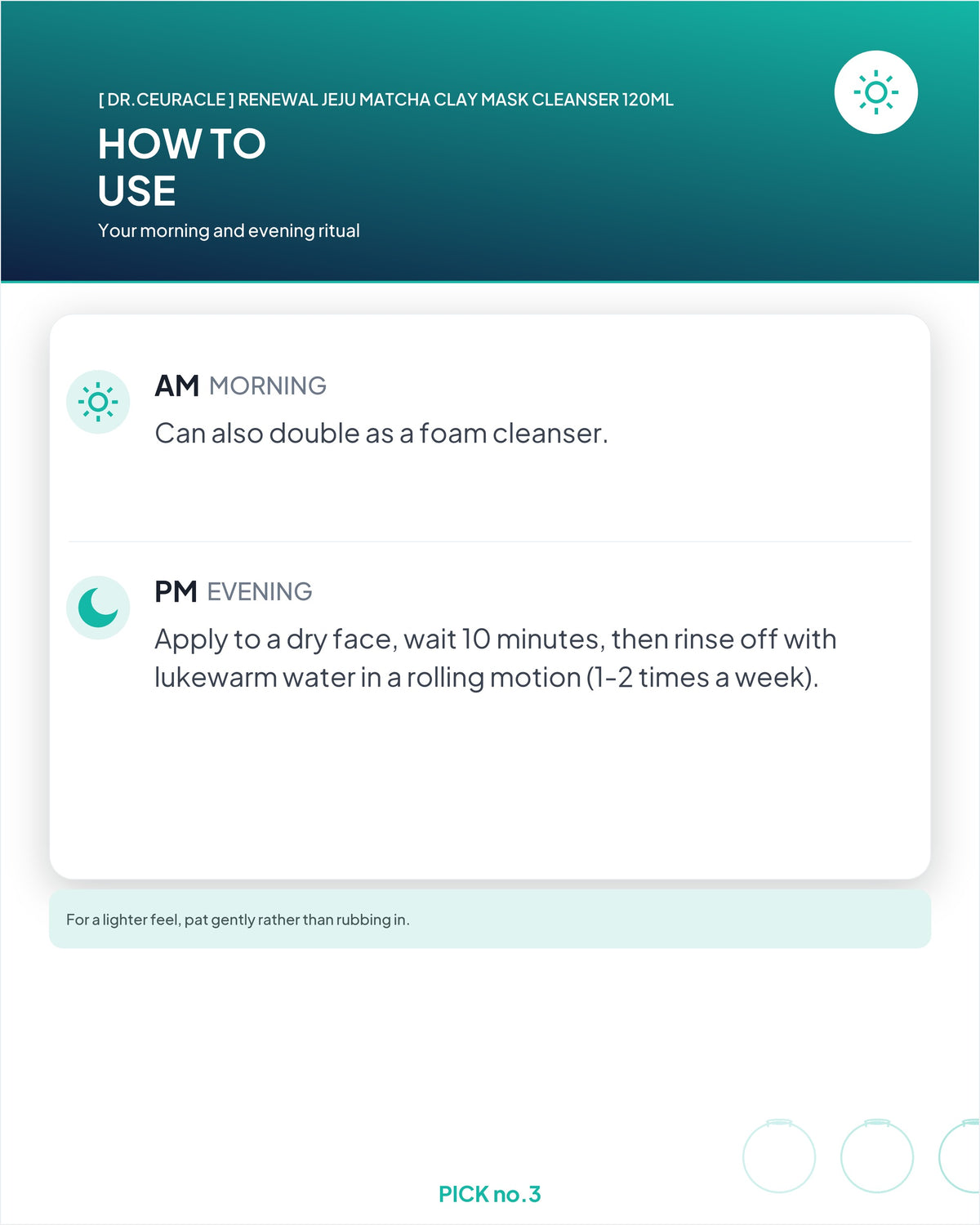 [ DR.CEURACLE ] RENEWAL JEJU MATCHA CLAY MASK CLEANSER 120ML

HOW TO USE

Your morning and evening ritual

AM MORNING

Can also double as a foam cleanser.

PM EVENING

Apply to a dry face, wait 10 minutes, then rinse off with lukewarm water in a rolling motion (1-2 times a week).

For a lighter feel, pat gently rather than rubbing in.

PICK no.3